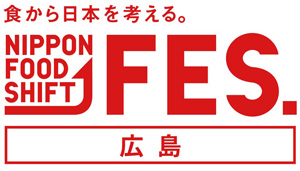 食から日本を考える。

NIPPON FOOD SHIFT FES.

広島